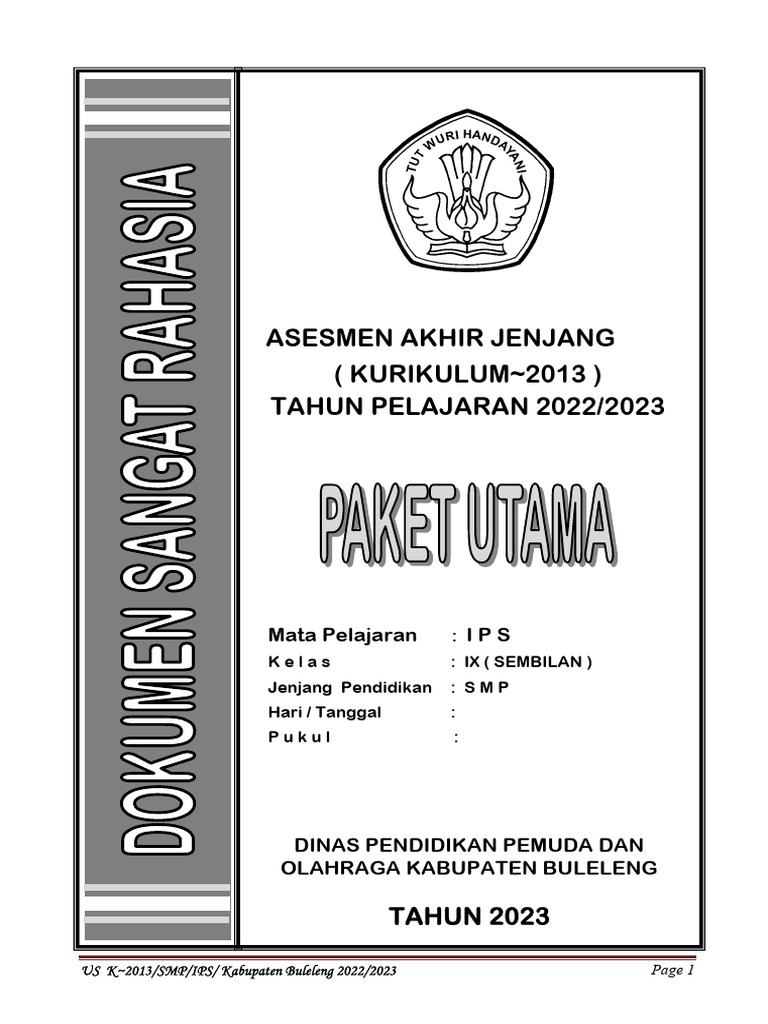 DOKUMEN SANGAT RAHASIA

TUT WURI HANDAYANI

ASESMEN AKHIR JENJANG
( KURIKULUM~2013 )
TAHUN PELAJARAN 2022/2023

PAKET UTAMA

Mata Pelajaran : I P S
K e l a s : IX ( SEMBILAN )
Jenjang Pendidikan : S M P
Hari / Tanggal :
P u k u l :

DINAS PENDIDIKAN PEMUDA DAN OLAHRAGA KABUPATEN BULELENG

TAHUN 2023

US K~2013/SMP/IPS/ Kabupaten Buleleng 2022/2023 Page 1